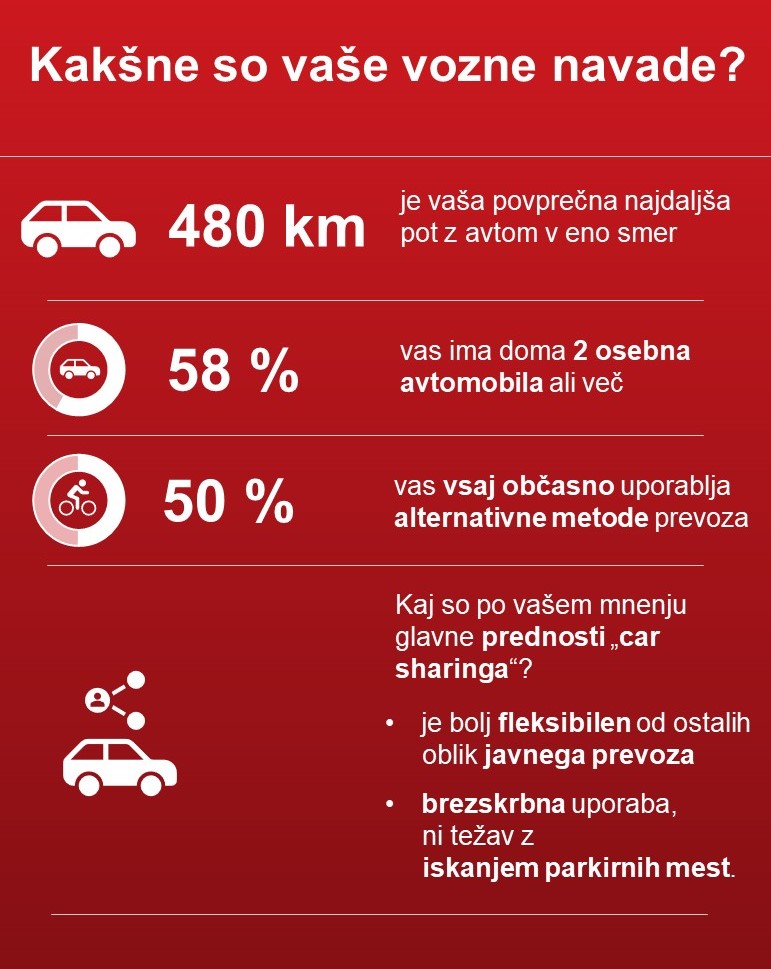 Kakšne so vaše vozne navade?

480 km

je vaša povprečna najdaljša pot z avtom v eno smer

58 %

vas ima doma 2 osebna avtomobila ali več

50 %

vas vsaj občasno uporablja alternativne metode prevoza

Kaj so po vašem mnenju glavne prednosti „car sharinga“?

• je bolj fleksibilen od ostalih oblik javnega prevoza

• brezskrbna uporaba, ni težav z iskanjem parkirnih mest.